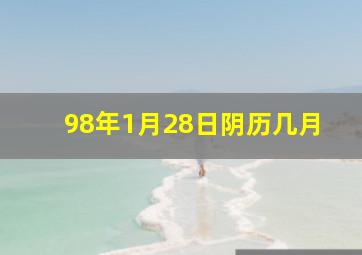 98年1月28日阴历几月